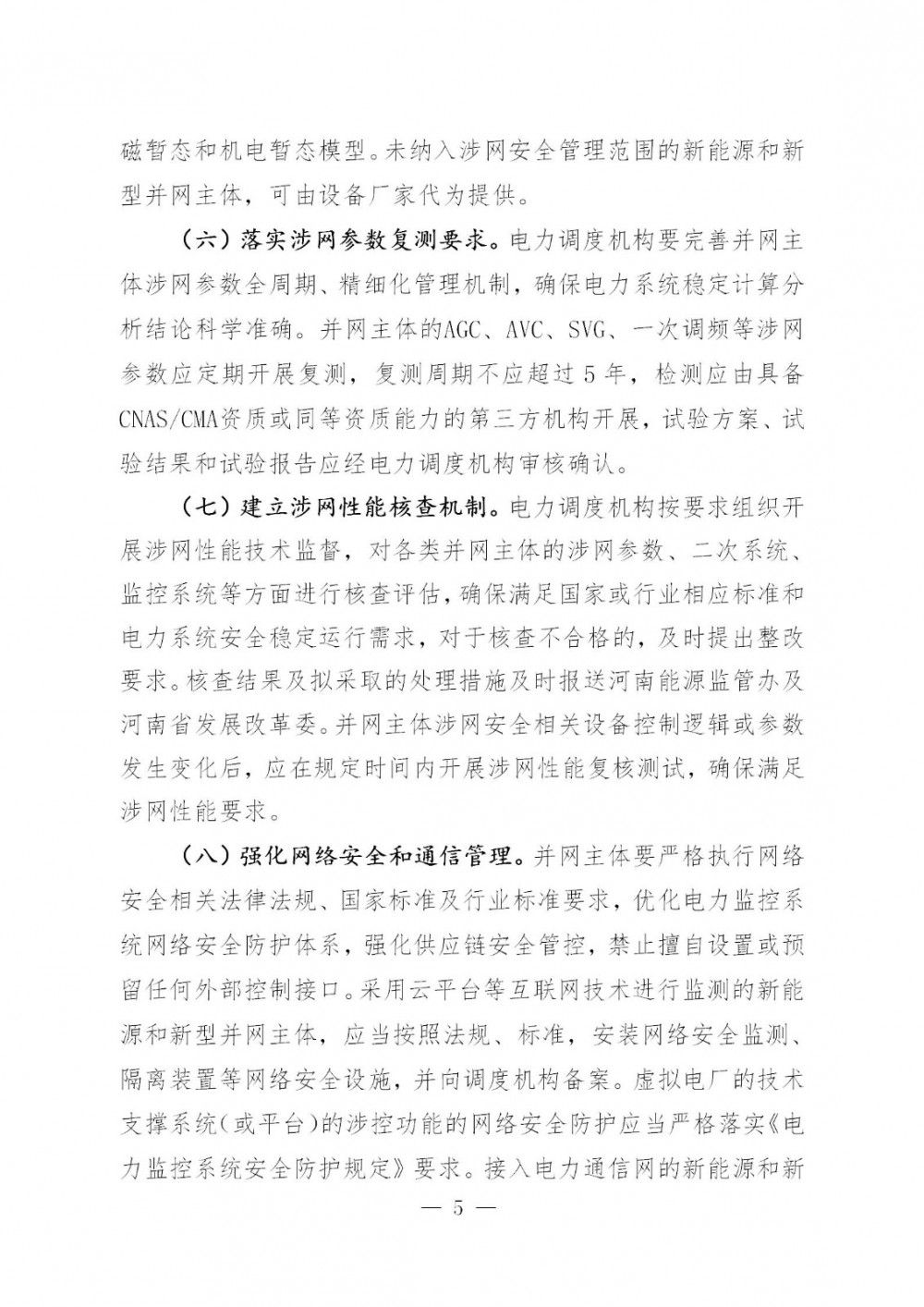 磁暂态和机电暂态模型。未纳入涉网安全管理范围的新能源和新型并网主体，可由设备厂家代为提供。

（六）落实涉网参数复测要求。电力调度机构要完善并网主体涉网参数全周期、精细化管理机制，确保电力系统稳定计算分析结论科学准确。并网主体的AGC、AVC、SVG、一次调频等涉网参数应定期开展复测，复测周期不应超过5年，检测应由具备CNAS/CMA资质或同等资质能力的第三方机构开展，试验方案、试验结果和试验报告应经电力调度机构审核确认。

（七）建立涉网性能核查机制。电力调度机构按要求组织开展涉网性能技术监督，对各类并网主体的涉网参数、二次系统、监控系统等方面进行核查评估，确保满足国家或行业相应标准和电力系统安全稳定运行需求，对于核查不合格的，及时提出整改要求。核查结果及拟采取的处理措施及时报送河南能源监管办及河南省发展改革委。并网主体涉网安全相关设备控制逻辑或参数发生变化后，应在规定时间内开展涉网性能复核测试，确保满足涉网性能要求。

（八）强化网络安全和通信管理。并网主体要严格执行网络安全相关法律法规、国家标准及行业标准要求，优化电力监控系统网络安全防护体系，强化供应链安全管控，禁止擅自设置或预留任何外部控制接口。采用云平台等互联网技术进行监测的新能源和新型并网主体，应当按照法规、标准，安装网络安全监测、隔离装置等网络安全设施，并向调度机构备案。虚拟电厂的技术支撑系统（或平台）的涉控功能的网络安全防护应当严格落实《电力监控系统安全防护规定》要求。接入电力通信网的新能源和新

— 5 —